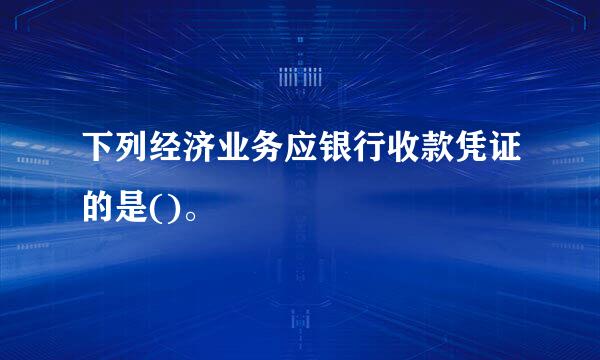 下列经济业务应银行收款凭证的是()。